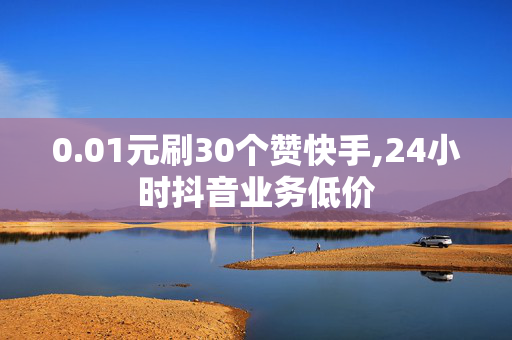 0.01元刷30个赞快手,24小时抖音业务低价